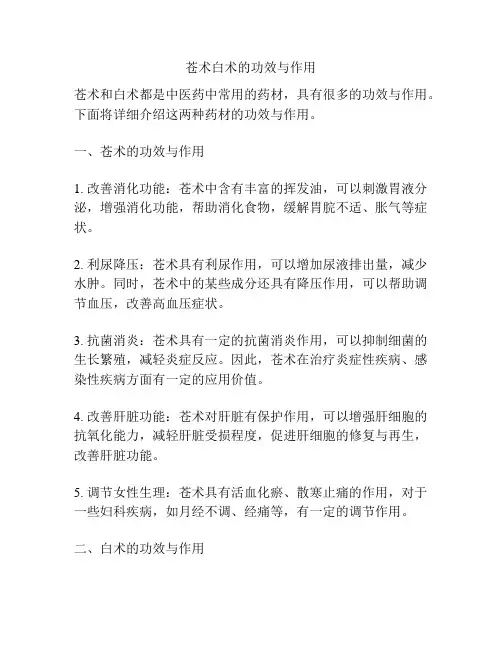 苍术白术的功效与作用

苍术和白术都是中医药中常用的药材，具有很多的功效与作用。下面将详细介绍这两种药材的功效与作用。

一、苍术的功效与作用

1. 改善消化功能：苍术中含有丰富的挥发油，可以刺激胃液分泌，增强消化功能，帮助消化食物，缓解胃脘不适、胀气等症状。

2. 利尿降压：苍术具有利尿作用，可以增加尿液排出量，减少水肿。同时，苍术中的某些成分还具有降压作用，可以帮助调节血压，改善高血压症状。

3. 抗菌消炎：苍术具有一定的抗菌消炎作用，可以抑制细菌的生长繁殖，减轻炎症反应。因此，苍术在治疗炎症性疾病、感染性疾病方面有一定的应用价值。

4. 改善肝脏功能：苍术对肝脏有保护作用，可以增强肝细胞的抗氧化能力，减轻肝脏受损程度，促进肝细胞的修复与再生，改善肝脏功能。

5. 调节女性生理：苍术具有活血化瘀、散寒止痛的作用，对于一些妇科疾病，如月经不调、经痛等，有一定的调节作用。

二、白术的功效与作用